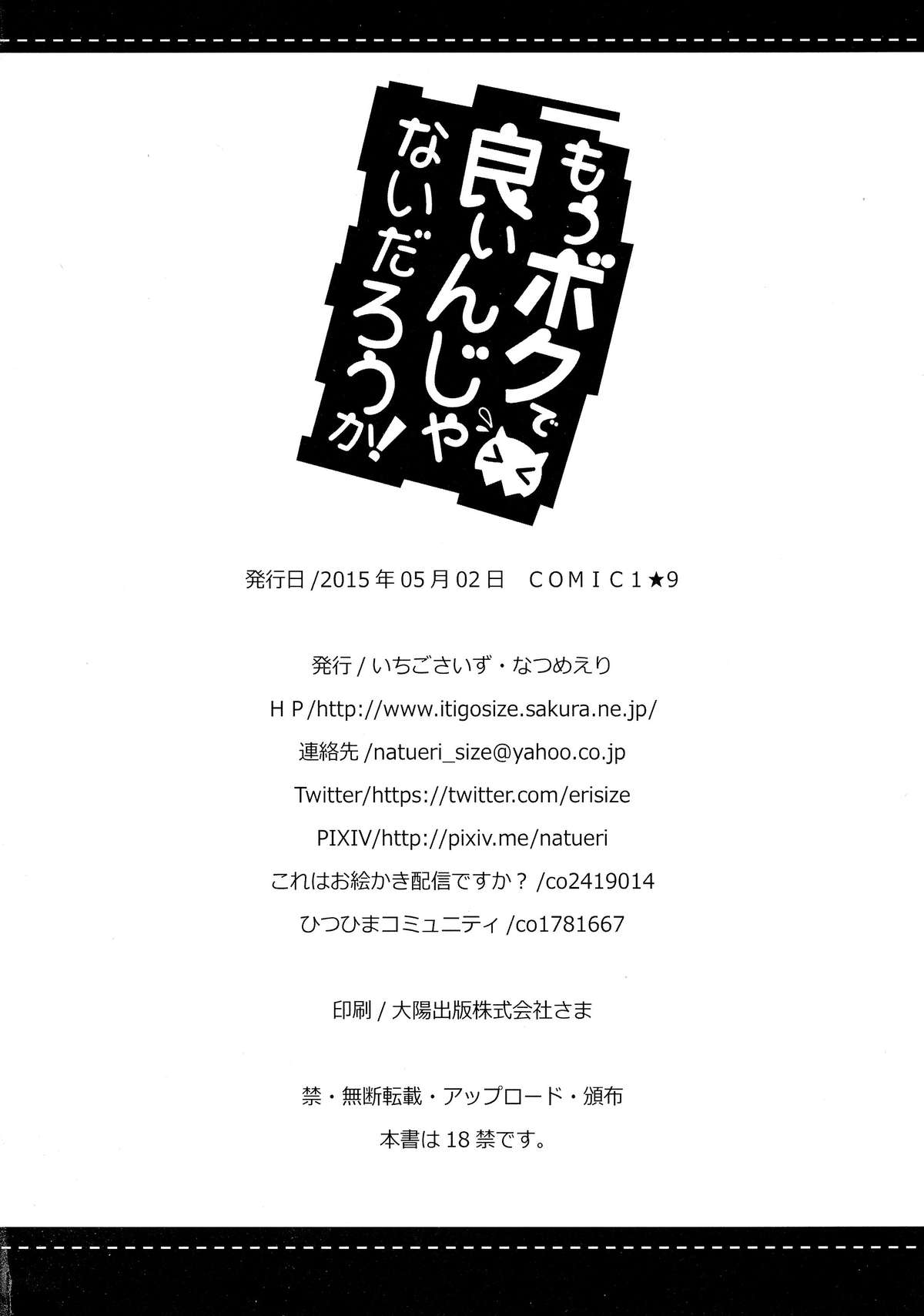 もうボクで良いんじゃないだろうか!

発行日/2015年05月02日 COMIC1★9

発行/いちごさいず・なつめえり

HP/http://www.itigosize.sakura.ne.jp/

連絡先/natueri_size@yahoo.co.jp

Twitter/https://twitter.com/erisize

PIXIV/http://pixiv.me/natueri

これはお絵かき配信ですか？/co2419014

ひつひまコミュニティ/co1781667

印刷/大陽出版株式会社さま

禁・無断転載・アップロード・頒布
本書は18禁です。